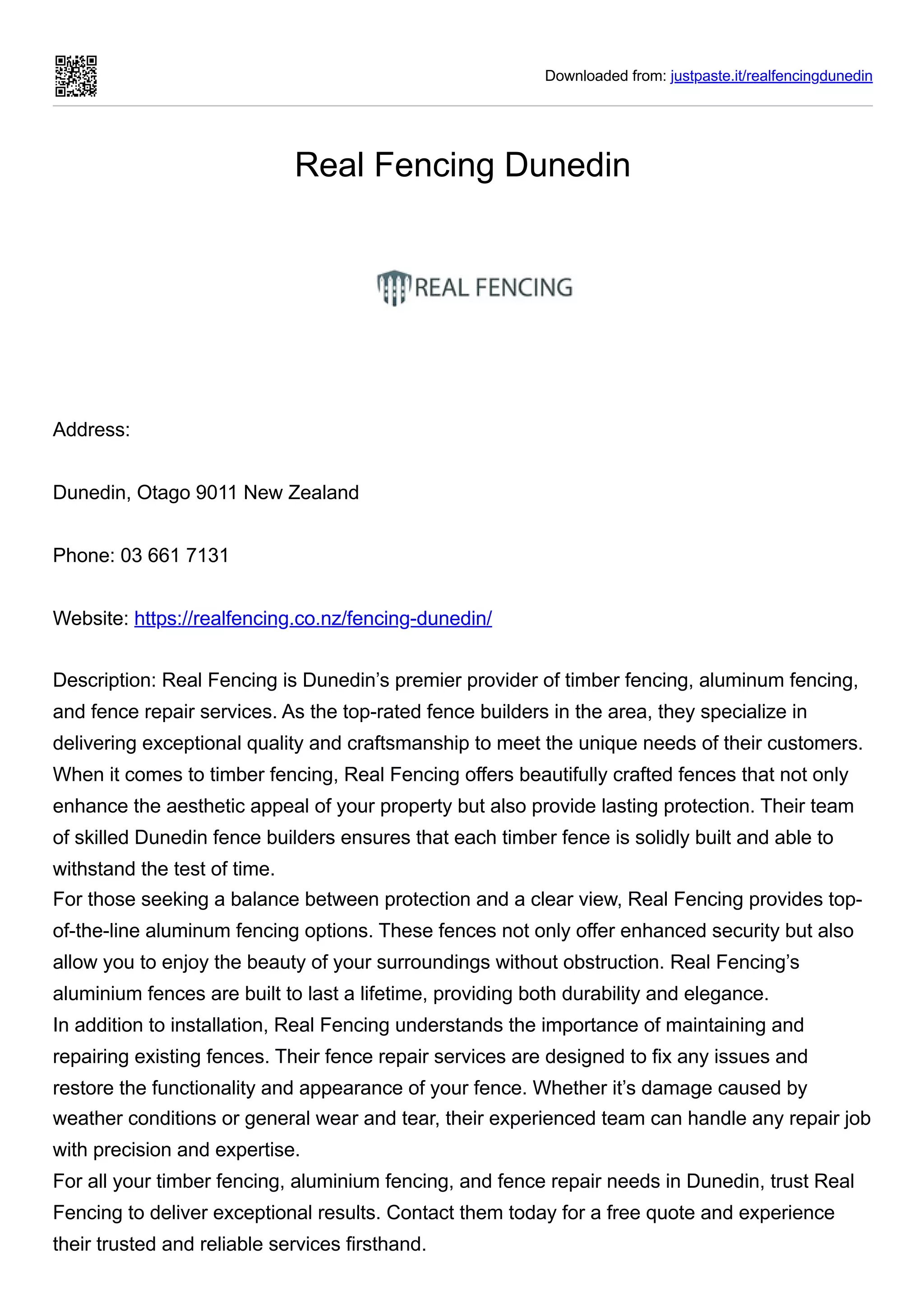 Downloaded from: justpaste.it/realfencingdunedin

Real Fencing Dunedin

REAL FENCING

Address:

Dunedin, Otago 9011 New Zealand

Phone: 03 661 7131

Website: https://realfencing.co.nz/fencing-dunedin/

Description: Real Fencing is Dunedin’s premier provider of timber fencing, aluminum fencing, and fence repair services. As the top-rated fence builders in the area, they specialize in delivering exceptional quality and craftsmanship to meet the unique needs of their customers. When it comes to timber fencing, Real Fencing offers beautifully crafted fences that not only enhance the aesthetic appeal of your property but also provide lasting protection. Their team of skilled Dunedin fence builders ensures that each timber fence is solidly built and able to withstand the test of time.
For those seeking a balance between protection and a clear view, Real Fencing provides top-of-the-line aluminum fencing options. These fences not only offer enhanced security but also allow you to enjoy the beauty of your surroundings without obstruction. Real Fencing’s aluminium fences are built to last a lifetime, providing both durability and elegance.
In addition to installation, Real Fencing understands the importance of maintaining and repairing existing fences. Their fence repair services are designed to fix any issues and restore the functionality and appearance of your fence. Whether it’s damage caused by weather conditions or general wear and tear, their experienced team can handle any repair job with precision and expertise.
For all your timber fencing, aluminium fencing, and fence repair needs in Dunedin, trust Real Fencing to deliver exceptional results. Contact them today for a free quote and experience their trusted and reliable services firsthand.